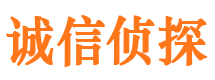 诚信侦探